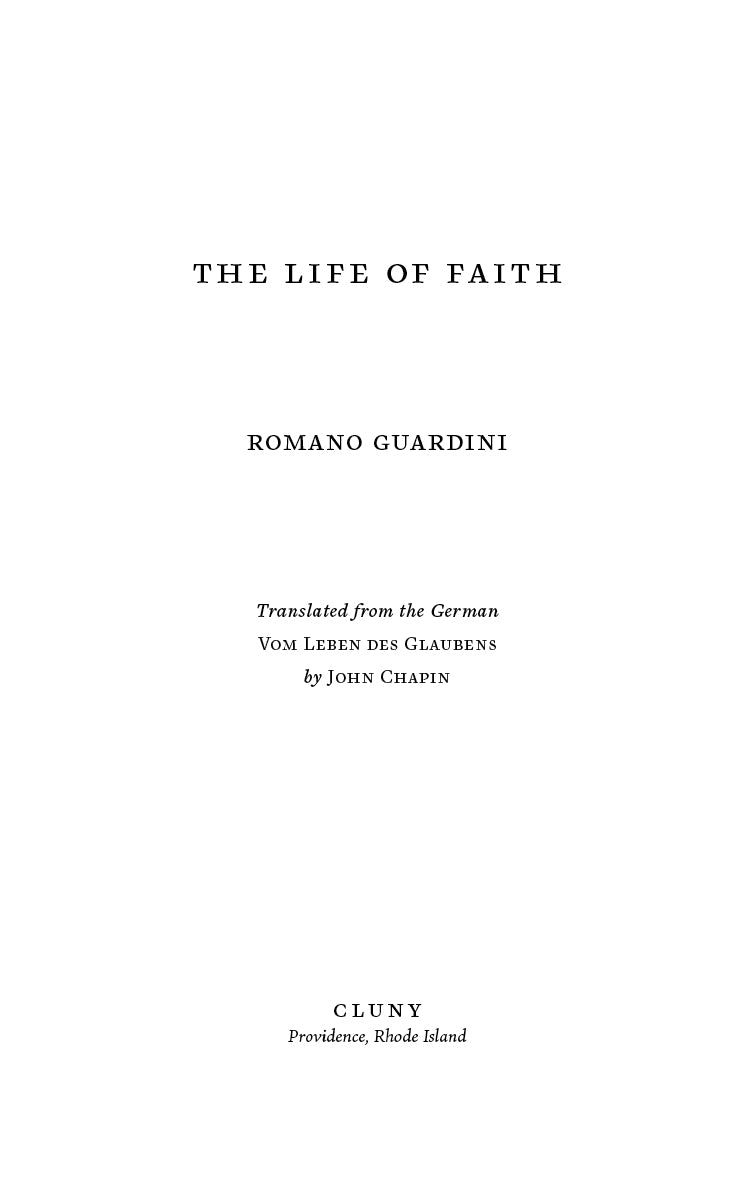 THE LIFE OF FAITH

ROMANO GUARDINI

Translated from the German
Vom Leben des Glaubens
by John Chapin

CLUNY
Providence, Rhode Island